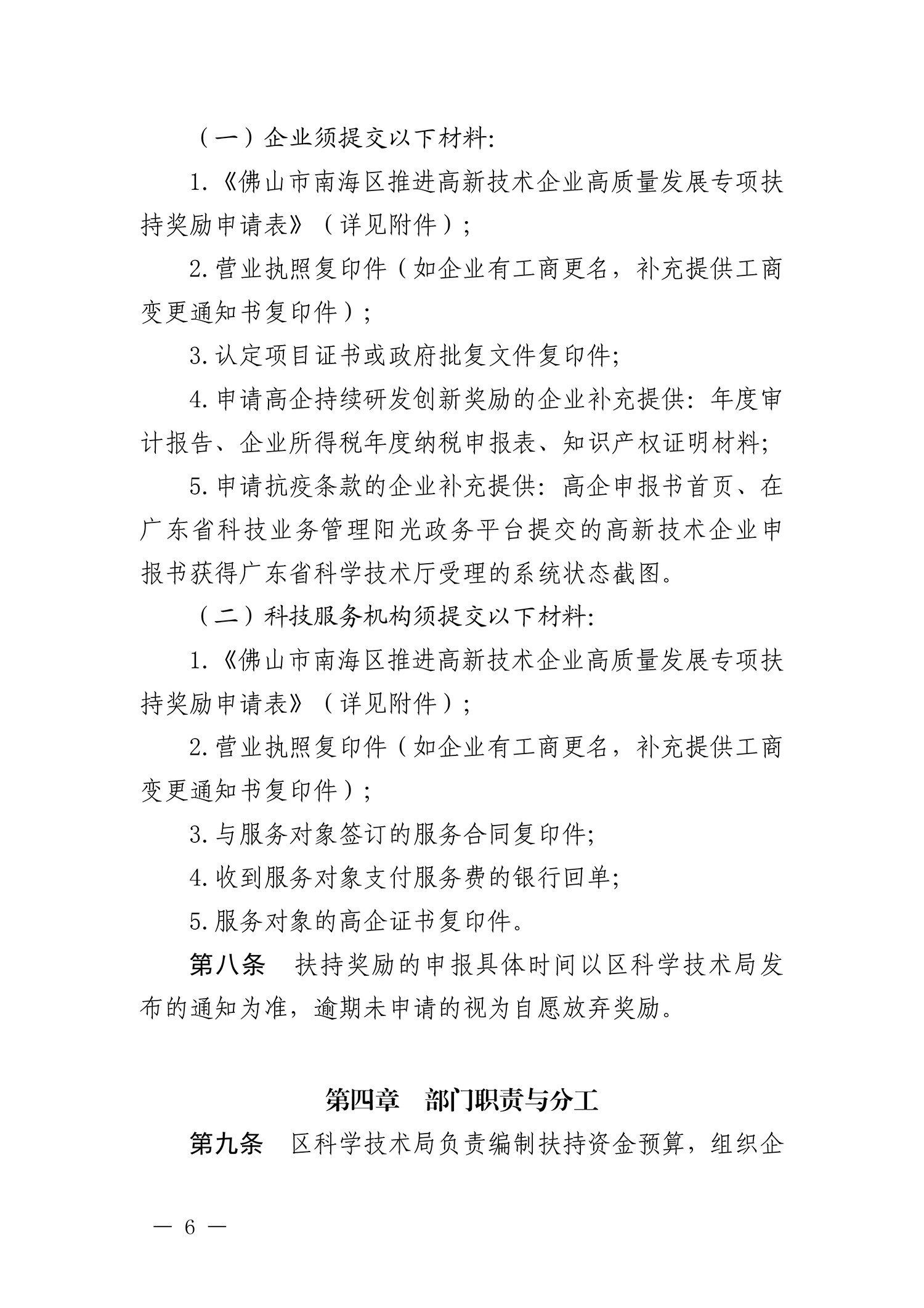 （一）企业须提交以下材料:

1.《佛山市南海区推进高新技术企业高质量发展专项扶持奖励申请表》（详见附件）;

2.营业执照复印件（如企业有工商更名，补充提供工商变更通知书复印件）;

3.认定项目证书或政府批复文件复印件;

4.申请高企持续研发创新奖励的企业补充提供：年度审计报告、企业所得税年度纳税申报表、知识产权证明材料;

5.申请抗疫条款的企业补充提供：高企申报书首页、在广东省科技业务管理阳光政务平台提交的高新技术企业申报书获得广东省科学技术厅受理的系统状态截图。

（二）科技服务机构须提交以下材料:

1.《佛山市南海区推进高新技术企业高质量发展专项扶持奖励申请表》（详见附件）;

2.营业执照复印件（如企业有工商更名，补充提供工商变更通知书复印件）;

3.与服务对象签订的服务合同复印件;

4.收到服务对象支付服务费的银行回单;

5.服务对象的高企证书复印件。

第八条　扶持奖励的申报具体时间以区科学技术局发布的通知为准，逾期未申请的视为自愿放弃奖励。

第四章　部门职责与分工

第九条　区科学技术局负责编制扶持资金预算，组织企

— 6 —